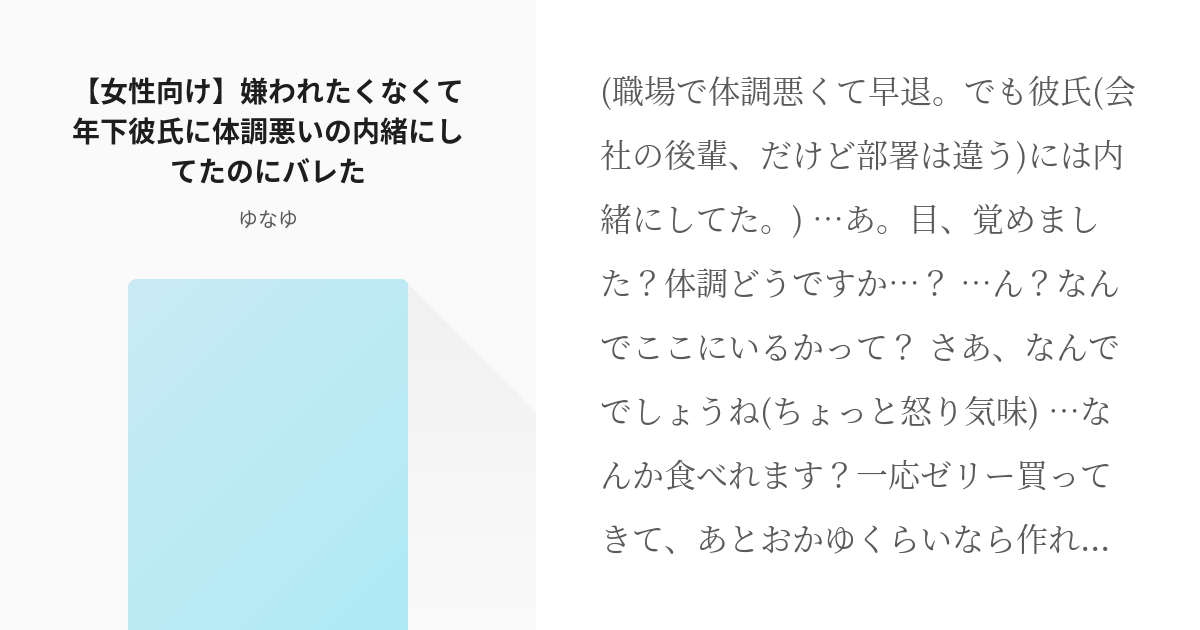 【女性向け】嫌われたくなくて年下彼氏に体調悪いの内緒にしてたのにバレた

ゆなゆ

(職場で体調悪くて早退。でも彼氏(会社の後輩、だけど部署は違う)には内緒にしてた。) …あ。目、覚めました？体調どうですか…？ …ん？なんでここにいるかって？ さあ、なんででしょうね(ちょっと怒り気味) …なんか食べれます？一応ゼリー買ってきて、あとおかゆくらいなら作れ…